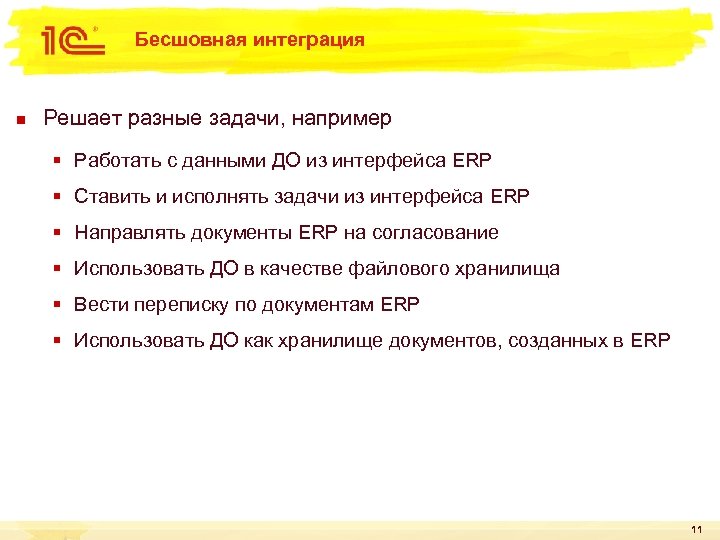 1С

Бесшовная интеграция

Решает разные задачи, например

Работать с данными ДО из интерфейса ERP

Ставить и исполнять задачи из интерфейса ERP

Направлять документы ERP на согласование

Использовать ДО в качестве файлового хранилища

Вести переписку по документам ERP

Использовать ДО как хранилище документов, созданных в ERP

11